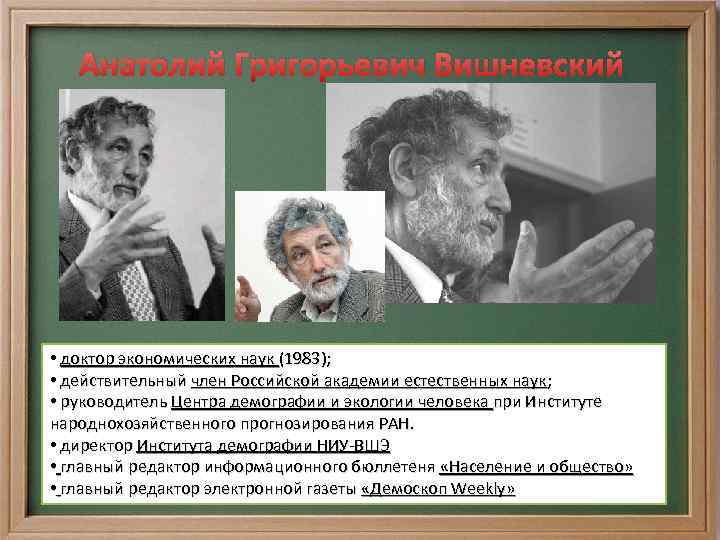 Анатолий Григорьевич Вишневский

• доктор экономических наук (1983);
• действительный член Российской академии естественных наук;
• руководитель Центра демографии и экологии человека при Институте народнохозяйственного прогнозирования РАН.
• директор Института демографии НИУ-ВШЭ
• главный редактор информационного бюллетеня «Население и общество»
• главный редактор электронной газеты «Демоскоп Weekly»